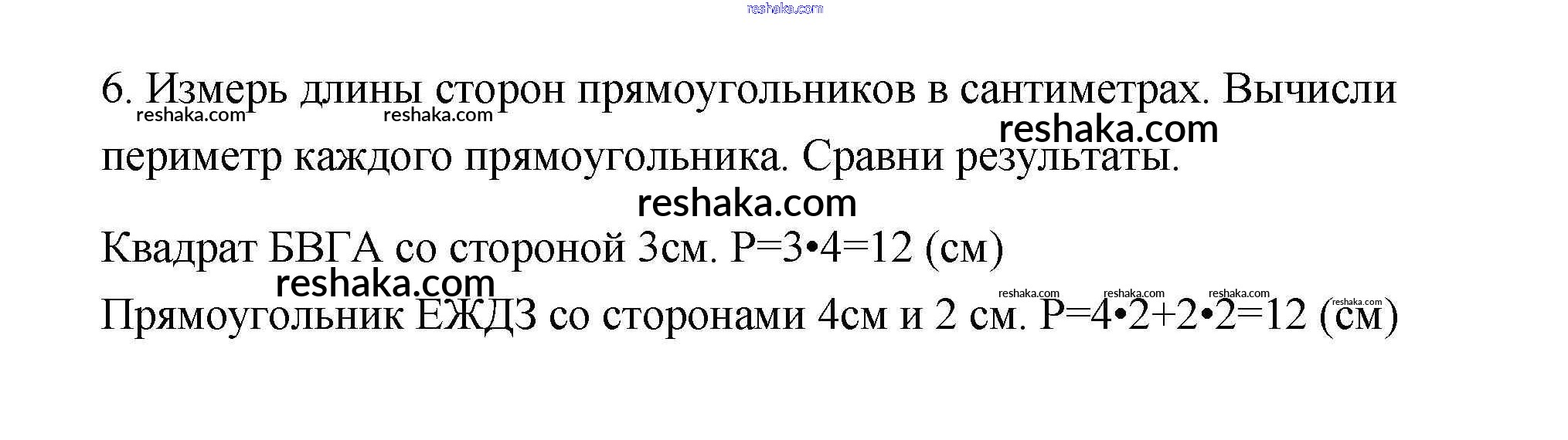 6. Измерь длины сторон прямоугольников в сантиметрах. Вычисли периметр каждого прямоугольника. Сравни результаты.

Квадрат БВГА со стороной 3см. $P=3 \cdot 4=12$ (см)

Прямоугольник ЕЖДЗ со сторонами 4см и 2 см. $P=4 \cdot 2+2 \cdot 2=12$ (см)

reshaka.com